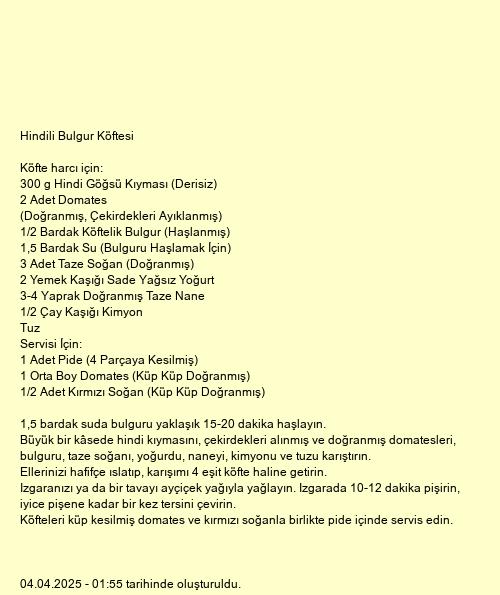 Hindili Bulgur Köftesi

Köfte harcı için:
300 g Hindi Göğsü Kıyması (Derisiz)
2 Adet Domates
(Doğranmış, Çekirdekleri Ayıklanmış)
1/2 Bardak Köftelik Bulgur (Haşlanmış)
1,5 Bardak Su (Bulguru Haşlamak İçin)
3 Adet Taze Soğan (Doğranmış)
2 Yemek Kaşığı Sade Yağsız Yoğurt
3-4 Yaprak Doğranmış Taze Nane
1/2 Çay Kaşığı Kimyon
Tuz
Servisi İçin:
1 Adet Pide (4 Parçaya Kesilmiş)
1 Orta Boy Domates (Küp Küp Doğranmış)
1/2 Adet Kırmızı Soğan (Küp Küp Doğranmış)

1,5 bardak suda bulguru yaklaşık 15-20 dakika haşlayın.
Büyük bir kâsede hindi kıymasını, çekirdekleri alınmış ve doğranmış domatesleri, bulguru, taze soğanı, yoğurdu, naneyi, kimyonu ve tuzu karıştırın.
Ellerinizi hafifçe ıslatıp, karışımı 4 eşit köfte haline getirin.
Izgaranızı ya da bir tavayı ayçiçek yağıyla yağlayın. Izgarada 10-12 dakika pişirin, iyice pişene kadar bir kez tersini çevirin.
Köfteleri küp kesilmiş domates ve kırmızı soğanla birlikte pide içinde servis edin.

04.04.2025 - 01:55 tarihinde oluşturuldu.